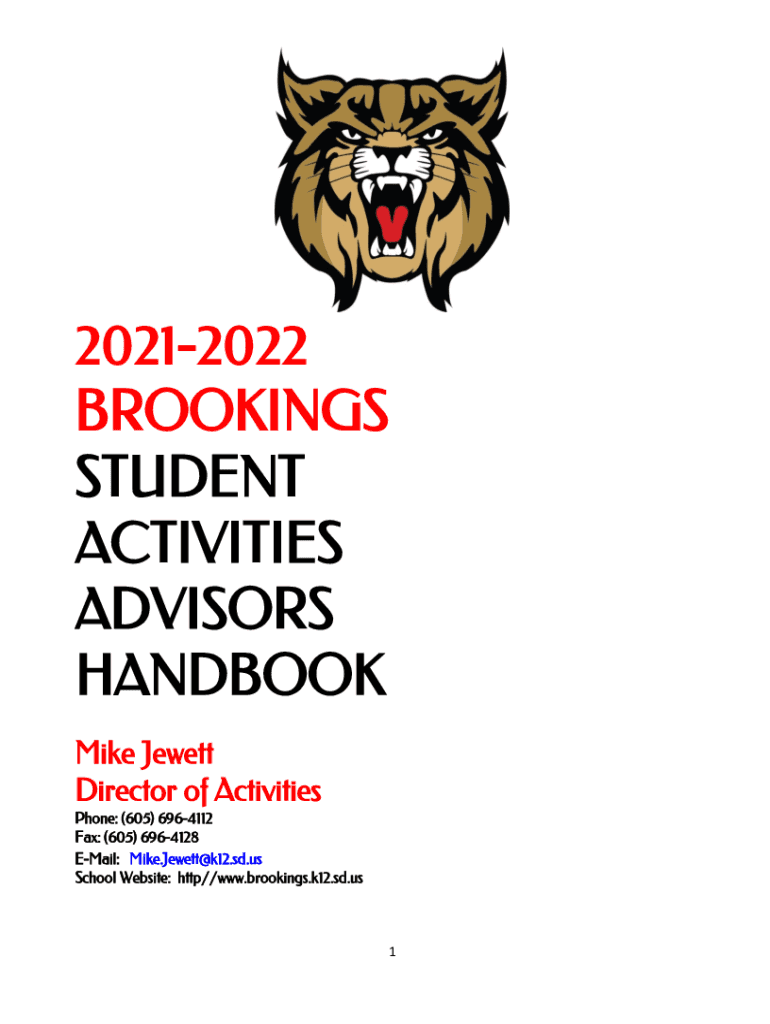 2021-2022
BROOKINGS
STUDENT
ACTIVITIES
ADVISORS
HANDBOOK

Mike Jewett
Director of Activities

Phone: (605) 696-4112
Fax: (605) 696-4128
E-Mail: Mike.Jewett@k12.sd.us
School Website: http//www.brookings.k12.sd.us

1